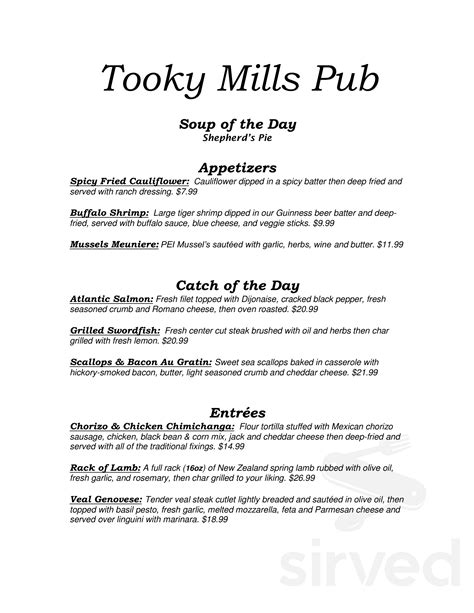 Tooky Mills Pub

Soup of the Day
Shepherd's Pie

Appetizers

Spicy Fried Cauliflower: Cauliflower dipped in a spicy batter then deep fried and served with ranch dressing. $7.99

Buffalo Shrimp: Large tiger shrimp dipped in our Guinness beer batter and deep-fried, served with buffalo sauce, blue cheese, and veggie sticks. $9.99

Mussels Meuniere: PEI Mussel's sautéed with garlic, herbs, wine and butter. $11.99

Catch of the Day

Atlantic Salmon: Fresh filet topped with Dijonaise, cracked black pepper, fresh seasoned crumb and Romano cheese, then oven roasted. $20.99

Grilled Swordfish: Fresh center cut steak brushed with oil and herbs then char grilled with fresh lemon. $20.99

Scallops & Bacon Au Gratin: Sweet sea scallops baked in casserole with hickory-smoked bacon, butter, light seasoned crumb and cheddar cheese. $21.99

Entrées

Chorizo & Chicken Chimichanga: Flour tortilla stuffed with Mexican chorizo sausage, chicken, black bean & corn mix, jack and cheddar cheese then deep-fried and served with all of the traditional fixings. $14.99

Rack of Lamb: A full rack (16oz) of New Zealand spring lamb rubbed with olive oil, fresh garlic, and rosemary, then char grilled to your liking. $26.99

Veal Genovese: Tender veal steak cutlet lightly breaded and sautéed in olive oil, then topped with basil pesto, fresh garlic, melted mozzarella, feta and Parmesan cheese and served over linguini with marinara. $18.99

sirved